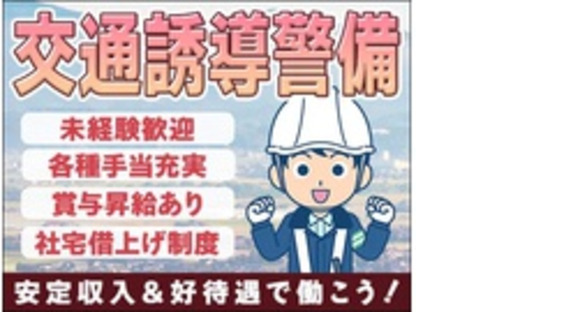 交通誘導警備

未経験歓迎
各種手当充実
賞与昇給あり
社宅借上げ制度

安定収入＆好待遇で働こう！